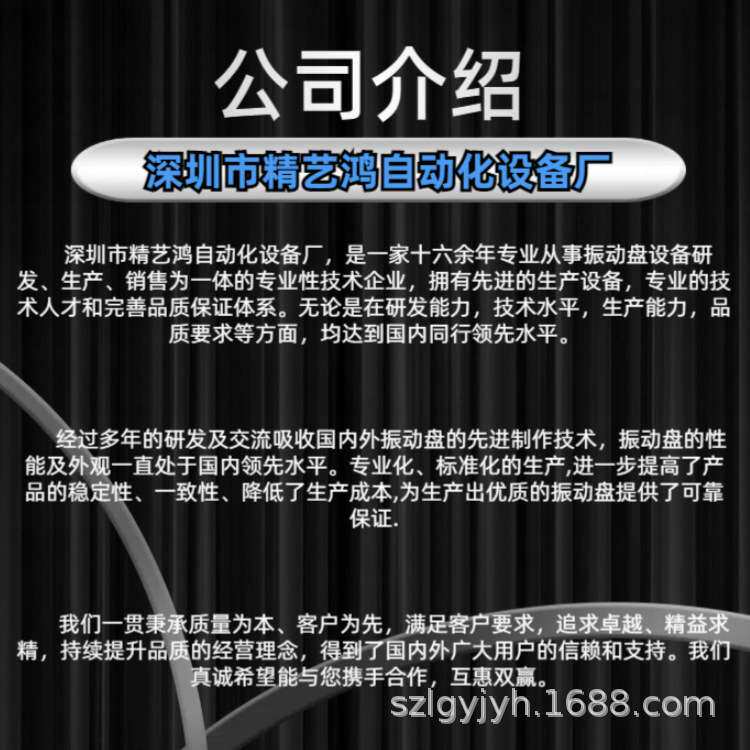 公司介绍

深圳市精艺鸿自动化设备厂

深圳市精艺鸿自动化设备厂，是一家十六余年专业从事振动盘设备研发、生产、销售为一体的专业性技术企业，拥有先进的生产设备，专业的技术人才和完善品质保证体系。无论是在研发能力，技术水平，生产能力，品质要求等方面，均达到国内同行领先水平。

经过多年的研发及交流吸收国内外振动盘的先进制作技术，振动盘的性能及外观一直处于国内领先水平。专业化、标准化的生产,进一步提高了产品的稳定性、一致性、降低了生产成本,为生产出优质的振动盘提供了可靠保证.

我们一贯秉承质量为本、客户为先，满足客户要求，追求卓越、精益求精，持续提升品质的经营理念，得到了国内外广大用户的信赖和支持。我们真诚希望能与您携手合作，互惠双赢。

szlgyjyh.1688.com